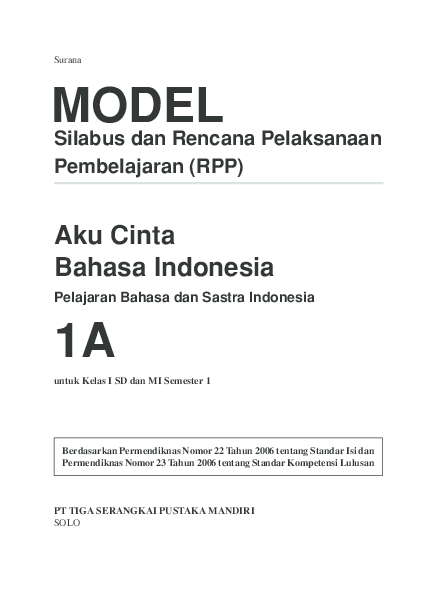 Surana

MODEL

Silabus dan Rencana Pelaksanaan Pembelajaran (RPP)

Aku Cinta Bahasa Indonesia

Pelajaran Bahasa dan Sastra Indonesia

1A

untuk Kelas I SD dan MI Semester 1

Berdasarkan Permendiknas Nomor 22 Tahun 2006 tentang Standar Isi dan Permendiknas Nomor 23 Tahun 2006 tentang Standar Kompetensi Lulusan

PT TIGA SERANGKAI PUSTAKA MANDIRI
SOLO